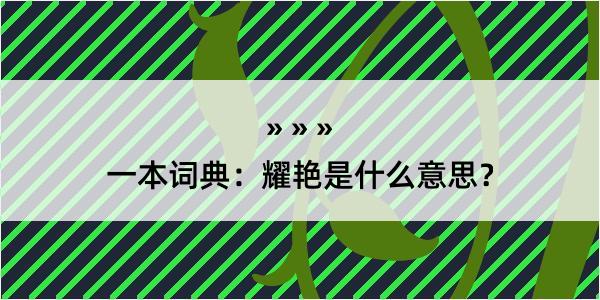 » » »

一本词典：耀艳是什么意思?